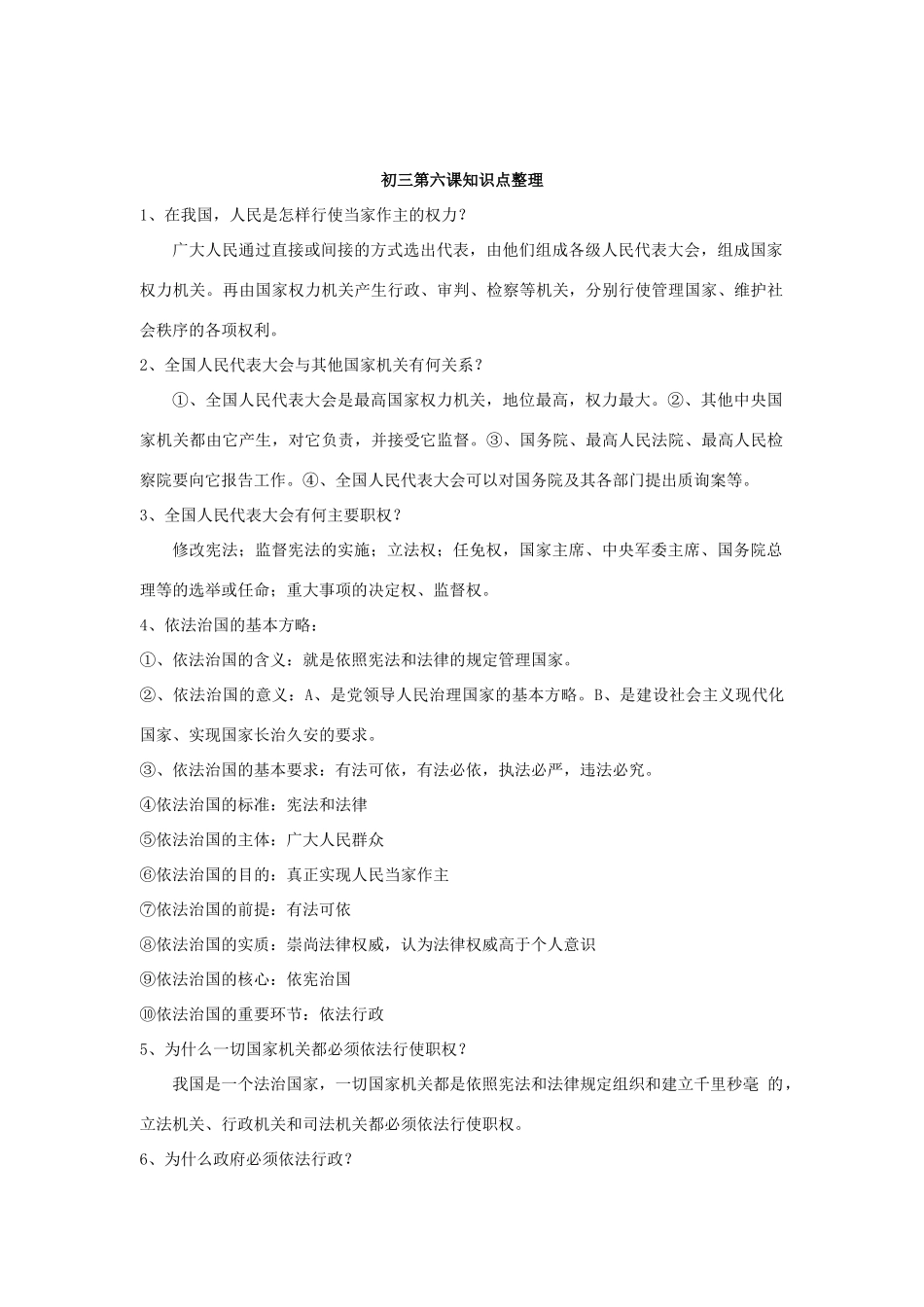 初三第六课知识点整理

1、在我国，人民是怎样行使当家作主的权力？

广大人民通过直接或间接的方式选出代表，由他们组成各级人民代表大会，组成国家权力机关。再由国家权力机关产生行政、审判、检察等机关，分别行使管理国家、维护社会秩序的各项权利。

2、全国人民代表大会与其他国家机关有何关系？

①、全国人民代表大会是最高国家权力机关，地位最高，权力最大。②、其他中央国家机关都由它产生，对它负责，并接受它监督。③、国务院、最高人民法院、最高人民检察院要向它报告工作。④、全国人民代表大会可以对国务院及其各部门提出质询案等。

3、全国人民代表大会有何主要职权？

修改宪法；监督宪法的实施；立法权；任免权，国家主席、中央军委主席、国务院总理等的选举或任命；重大事项的决定权、监督权。

4、依法治国的基本方略：

①、依法治国的含义：就是依照宪法和法律的规定管理国家。

②、依法治国的意义：A、是党领导人民治理国家的基本方略。B、是建设社会主义现代化国家、实现国家长治久安的要求。

③、依法治国的基本要求：有法可依，有法必依，执法必严，违法必究。

④依法治国的标准：宪法和法律

⑤依法治国的主体：广大人民群众

⑥依法治国的目的：真正实现人民当家作主

⑦依法治国的前提：有法可依

⑧依法治国的实质：崇尚法律权威，认为法律权威高于个人意识

⑨依法治国的核心：依宪治国

⑩依法治国的重要环节：依法行政

5、为什么一切国家机关都必须依法行使职权？

我国是一个法治国家，一切国家机关都是依照宪法和法律规定组织和建立千里秒毫 的，立法机关、行政机关和司法机关都必须依法行使职权。

6、为什么政府必须依法行政？